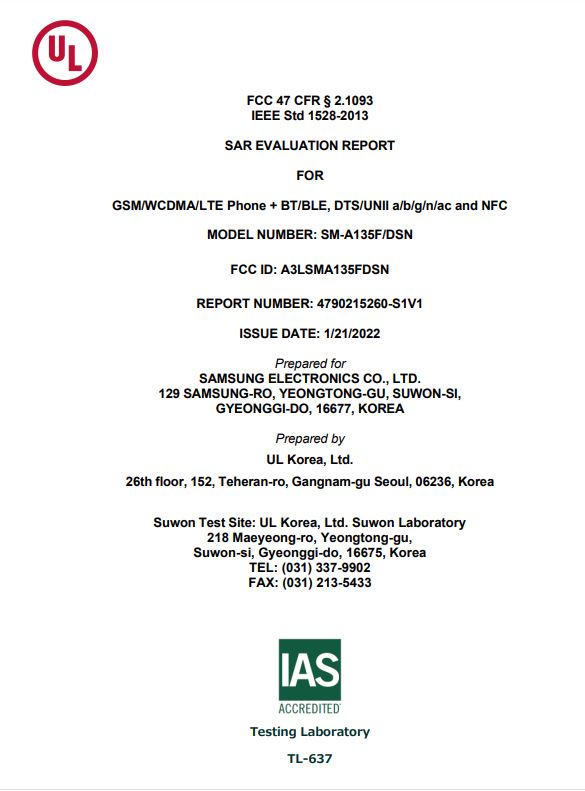 UL

FCC 47 CFR § 2.1093
IEEE Std 1528-2013

SAR EVALUATION REPORT

FOR

GSM/WCDMA/LTE Phone + BT/BLE, DTS/UNII a/b/g/n/ac and NFC

MODEL NUMBER: SM-A135F/DSN

FCC ID: A3LSMA135FDSN

REPORT NUMBER: 4790215260-S1V1

ISSUE DATE: 1/21/2022

Prepared for
SAMSUNG ELECTRONICS CO., LTD.
129 SAMSUNG-RO, YEONGTONG-GU, SUWON-SI,
GYEONGGI-DO, 16677, KOREA

Prepared by
UL Korea, Ltd.
26th floor, 152, Teheran-ro, Gangnam-gu Seoul, 06236, Korea

Suwon Test Site: UL Korea, Ltd. Suwon Laboratory
218 Maeyeong-ro, Yeongtong-gu,
Suwon-si, Gyeonggi-do, 16675, Korea
TEL: (031) 337-9902
FAX: (031) 213-5433

IAS
ACCREDITED
Testing Laboratory
TL-637